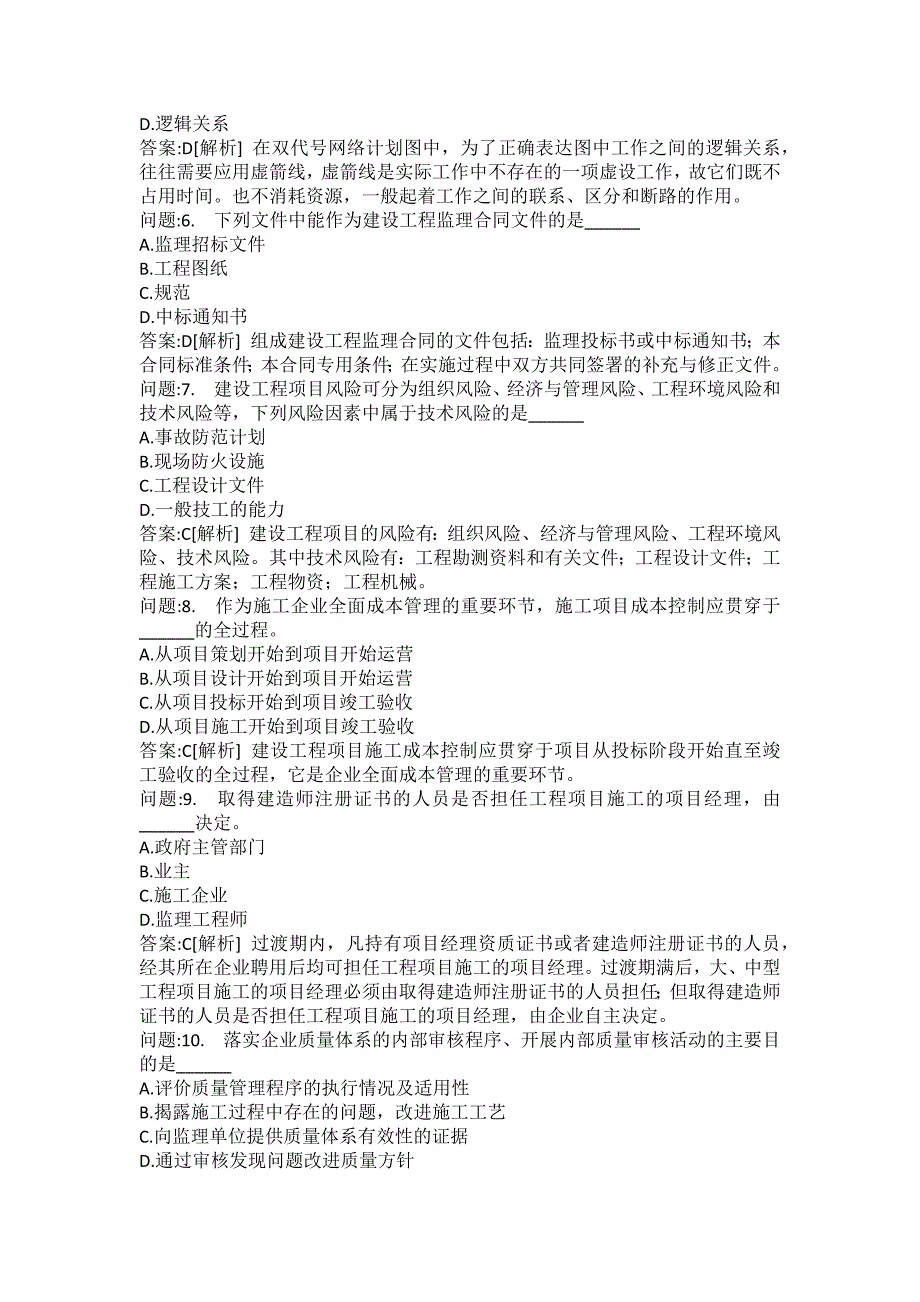 D.逻辑关系
答案:D[解析] 在双代号网络计划图中，为了正确表达图中工作之间的逻辑关系，往往需要应用虚箭线，虚箭线是实际工作中不存在的一项虚设工作，故它们既不占用时间。也不消耗资源，一般起着工作之间的联系、区分和断路的作用。
问题:6. 下列文件中能作为建设工程监理合同文件的是______
A.监理招标文件
B.工程图纸
C.规范
D.中标通知书
答案:D[解析] 组成建设工程监理合同的文件包括：监理投标书或中标通知书；本合同标准条件；本合同专用条件；在实施过程中双方共同签署的补充与修正文件。
问题:7. 建设工程项目风险可分为组织风险、经济与管理风险、工程环境风险和技术风险等，下列风险因素中属于技术风险的是______
A.事故防范计划
B.现场防火设施
C.工程设计文件
D.一般技工的能力
答案:C[解析] 建设工程项目的风险有：组织风险、经济与管理风险、工程环境风险、技术风险。其中技术风险有：工程勘测资料和有关文件；工程设计文件；工程施工方案；工程物资；工程机械。
问题:8. 作为施工企业全面成本管理的重要环节，施工项目成本控制应贯穿于______的全过程。
A.从项目策划开始到项目开始运营
B.从项目设计开始到项目开始运营
C.从项目投标开始到项目竣工验收
D.从项目施工开始到项目竣工验收
答案:C[解析] 建设工程项目施工成本控制应贯穿于项目从投标阶段开始直至竣工验收的全过程，它是企业全面成本管理的重要环节。
问题:9. 取得建造师注册证书的人员是否担任工程项目施工的项目经理，由______决定。
A.政府主管部门
B.业主
C.施工企业
D.监理工程师
答案:C[解析] 过渡期内，凡持有项目经理资质证书或者建造师注册证书的人员，经其所在企业聘用后均可担任工程项目施工的项目经理。过渡期满后，大、中型工程项目施工的项目经理必须由取得建造师注册证书的人员担任；但取得建造师证书的人员是否担任工程项目施工的项目经理，由企业自主决定。
问题:10. 落实企业质量体系的内部审核程序、开展内部质量审核活动的主要目的是______
A.评价质量管理程序的执行情况及适用性
B.揭露施工过程中存在的问题，改进施工工艺
C.向监理单位提供质量体系有效性的证据
D.通过审核发现问题改进质量方针